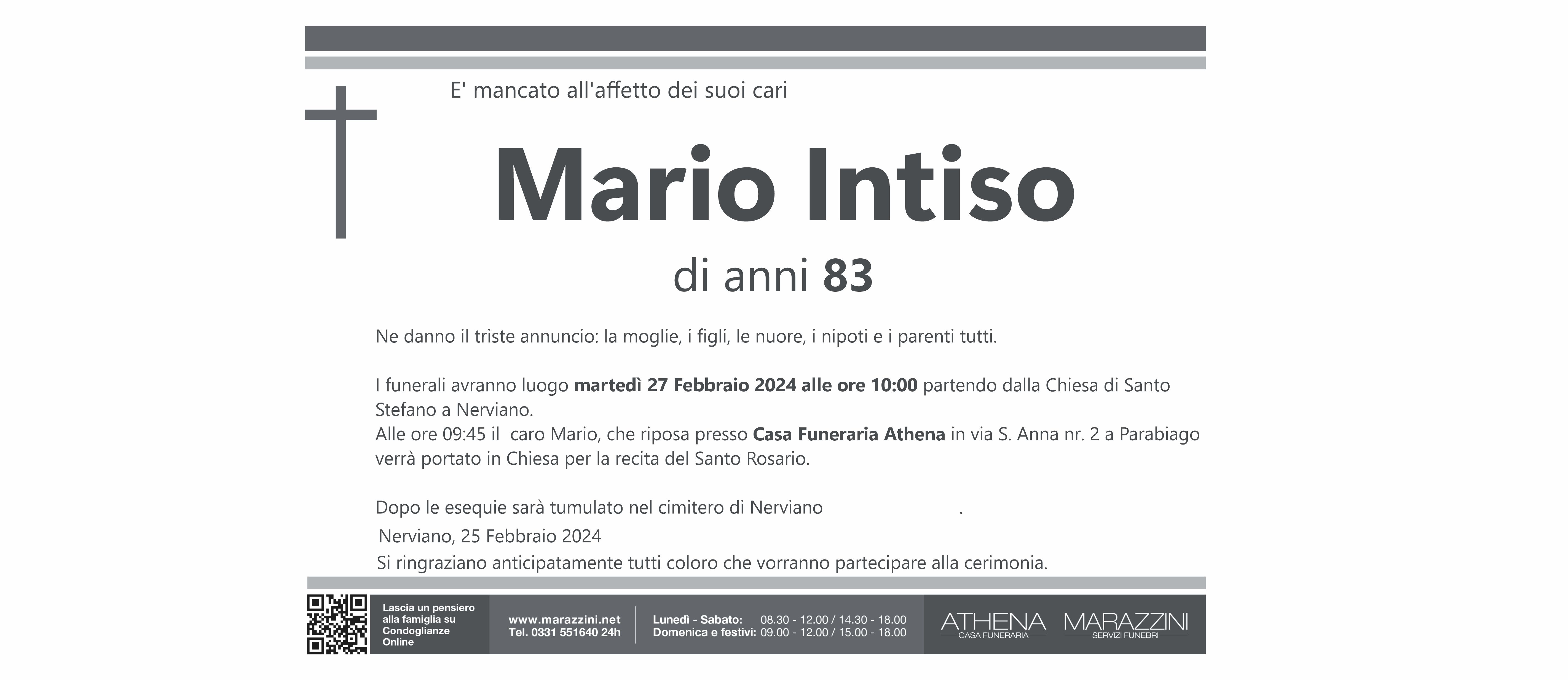 E' mancato all'affetto dei suoi cari

Mario Intiso

di anni 83

Ne danno il triste annuncio: la moglie, i figli, le nuore, i nipoti e i parenti tutti.

I funerali avranno luogo martedì 27 Febbraio 2024 alle ore 10:00 partendo dalla Chiesa di Santo Stefano a Nerviano.
Alle ore 09:45 il caro Mario, che riposa presso Casa Funeraria Athena in via S. Anna nr. 2 a Parabiago verrà portato in Chiesa per la recita del Santo Rosario.

Dopo le esequie sarà tumulato nel cimitero di Nerviano .

Nerviano, 25 Febbraio 2024
Si ringraziano anticipatamente tutti coloro che vorranno partecipare alla cerimonia.

Lascia un pensiero alla famiglia su Condoglianze Online

www.marazzini.net
Tel. 0331 551640 24h

Lunedì - Sabato: 08.30 - 12.00 / 14.30 - 18.00
Domenica e festivi: 09.00 - 12.00 / 15.00 - 18.00

ATHENA
CASA FUNERARIA

MARAZZINI
SERVIZI FUNEBRI